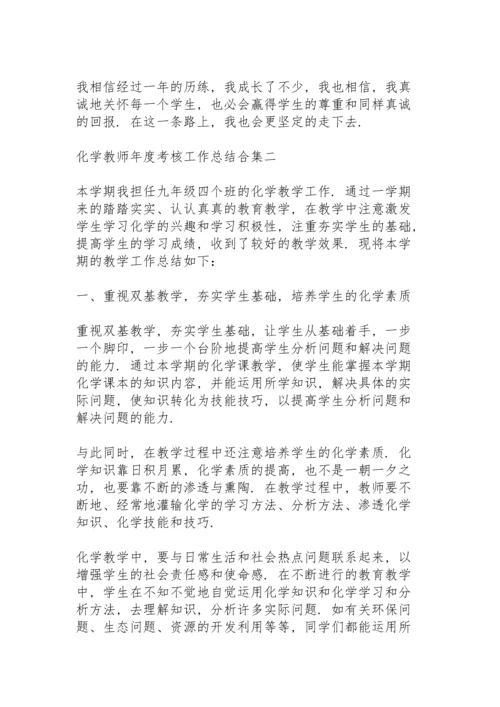 我相信经过一年的历练，我成长了不少，我也相信，我真诚地关怀每一个学生，也必会赢得学生的尊重和同样真诚的回报．在这一条路上，我也会更坚定的走下去．

化学教师年度考核工作总结合集二

本学期我担任九年级四个班的化学教学工作．通过一学期来的踏踏实实、认认真真的教育教学，在教学中注意激发学生学习化学的兴趣和学习积极性，注重夯实学生的基础，提高学生的学习成绩，收到了较好的教学效果．现将本学期的教学工作总结如下：

一、重视双基教学，夯实学生基础，培养学生的化学素质

重视双基教学，夯实学生基础，让学生从基础着手，一步一个脚印，一步一个台阶地提高学生分析问题和解决问题的能力．通过本学期的化学课教学，使学生能掌握本学期化学课本的知识内容，并能运用所学知识，解决具体的实际问题，使知识转化为技能技巧，以提高学生分析问题和解决问题的能力．

与此同时，在教学过程中还注意培养学生的化学素质．化学知识靠日积月累，化学素质的提高，也不是一朝一夕之功，也要靠不断的渗透与熏陶．在教学过程中，教师要不断地、经常地灌输化学的学习方法、分析方法、渗透化学知识、化学技能和技巧．

化学教学中，要与日常生活和社会热点问题联系起来，以增强学生的社会责任感和使命感．在不断进行的教育教学中，学生在不知不觉地自觉运用化学知识和化学学习和分析方法，去理解知识，分析许多实际问题．如有关环保问题、生态问题、资源的开发利用等等，同学们都能运用所